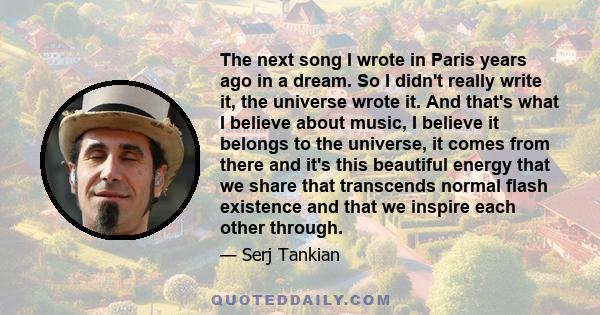 The next song I wrote in Paris years ago in a dream. So I didn't really write it, the universe wrote it. And that's what I believe about music, I believe it belongs to the universe, it comes from there and it's this beautiful energy that we share that transcends normal flash existence and that we inspire each other through.

— Serj Tankian

QUOTEDDAILY.COM